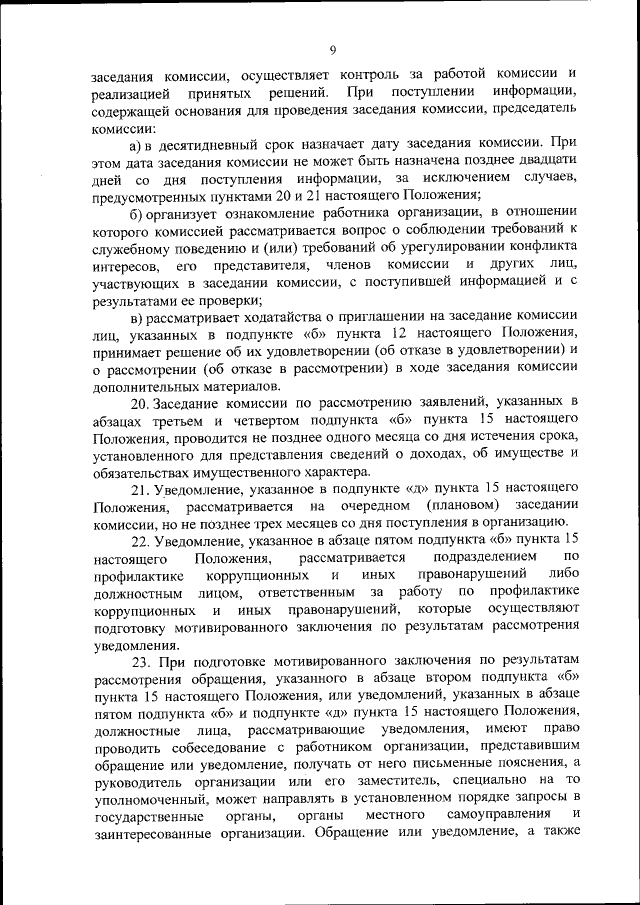 9

заседания комиссии, осуществляет контроль за работой комиссии и реализацией принятых решений. При поступлении информации, содержащей основания для проведения заседания комиссии, председатель комиссии:

а) в десятидневный срок назначает дату заседания комиссии. При этом дата заседания комиссии не может быть назначена позднее двадцати дней со дня поступления информации, за исключением случаев, предусмотренных пунктами 20 и 21 настоящего Положения;

б) организует ознакомление работника организации, в отношении которого комиссией рассматривается вопрос о соблюдении требований к служебному поведению и (или) требований об урегулировании конфликта интересов, его представителя, членов комиссии и других лиц, участвующих в заседании комиссии, с поступившей информацией и с результатами ее проверки;

в) рассматривает ходатайства о приглашении на заседание комиссии лиц, указанных в подпункте «б» пункта 12 настоящего Положения, принимает решение об их удовлетворении (об отказе в удовлетворении) и о рассмотрении (об отказе в рассмотрении) в ходе заседания комиссии дополнительных материалов.

20. Заседание комиссии по рассмотрению заявлений, указанных в абзацах третьем и четвертом подпункта «б» пункта 15 настоящего Положения, проводится не позднее одного месяца со дня истечения срока, установленного для представления сведений о доходах, об имуществе и обязательствах имущественного характера.

21. Уведомление, указанное в подпункте «д» пункта 15 настоящего Положения, рассматривается на очередном (плановом) заседании комиссии, но не позднее трех месяцев со дня поступления в организацию.

22. Уведомление, указанное в абзаце пятом подпункта «б» пункта 15 настоящего Положения, рассматривается подразделением по профилактике коррупционных и иных правонарушений либо должностным лицом, ответственным за работу по профилактике коррупционных и иных правонарушений, которые осуществляют подготовку мотивированного заключения по результатам рассмотрения уведомления.

23. При подготовке мотивированного заключения по результатам рассмотрения обращения, указанного в абзаце втором подпункта «б» пункта 15 настоящего Положения, или уведомлений, указанных в абзаце пятом подпункта «б» и подпункте «д» пункта 15 настоящего Положения, должностные лица, рассматривающие уведомления, имеют право проводить собеседование с работником организации, представившим обращение или уведомление, получать от него письменные пояснения, а руководитель организации или его заместитель, специально на то уполномоченный, может направлять в установленном порядке запросы в государственные органы, органы местного самоуправления и заинтересованные организации. Обращение или уведомление, а также